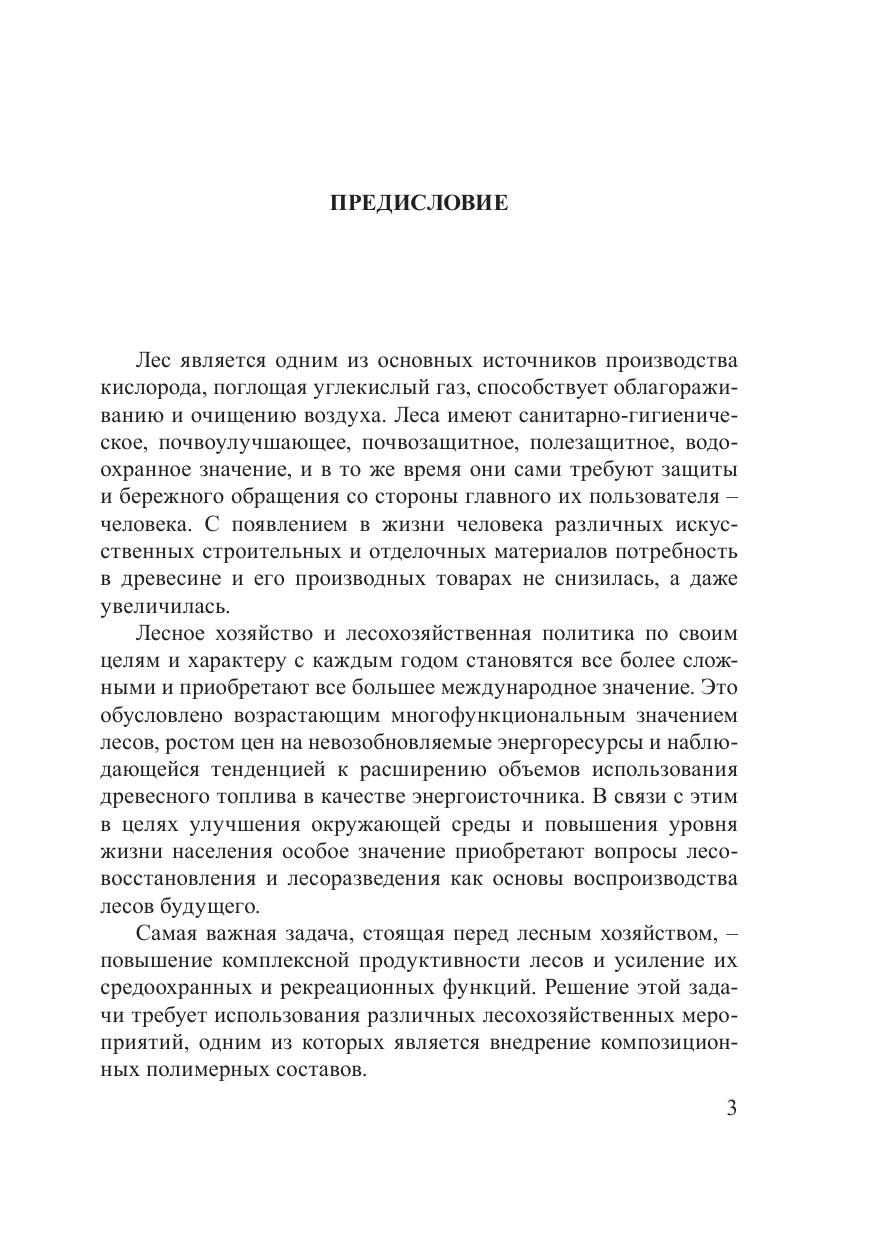 ПРЕДИСЛОВИЕ

Лес является одним из основных источников производства кислорода, поглощая углекислый газ, способствует облагораживанию и очищению воздуха. Леса имеют санитарно-гигиеническое, почвоулучшающее, почвозащитное, полезащитное, водоохранное значение, и в то же время они сами требуют защиты и бережного обращения со стороны главного их пользователя – человека. С появлением в жизни человека различных искусственных строительных и отделочных материалов потребность в древесине и его производных товарах не снизилась, а даже увеличилась.

Лесное хозяйство и лесохозяйственная политика по своим целям и характеру с каждым годом становятся все более сложными и приобретают все большее международное значение. Это обусловлено возрастающим многофункциональным значением лесов, ростом цен на невозобновляемые энергоресурсы и наблюдающейся тенденцией к расширению объемов использования древесного топлива в качестве энергоисточника. В связи с этим в целях улучшения окружающей среды и повышения уровня жизни населения особое значение приобретают вопросы лесовосстановления и лесоразведения как основы воспроизводства лесов будущего.

Самая важная задача, стоящая перед лесным хозяйством, – повышение комплексной продуктивности лесов и усиление их средоохранных и рекреационных функций. Решение этой задачи требует использования различных лесохозяйственных мероприятий, одним из которых является внедрение композиционных полимерных составов.

3